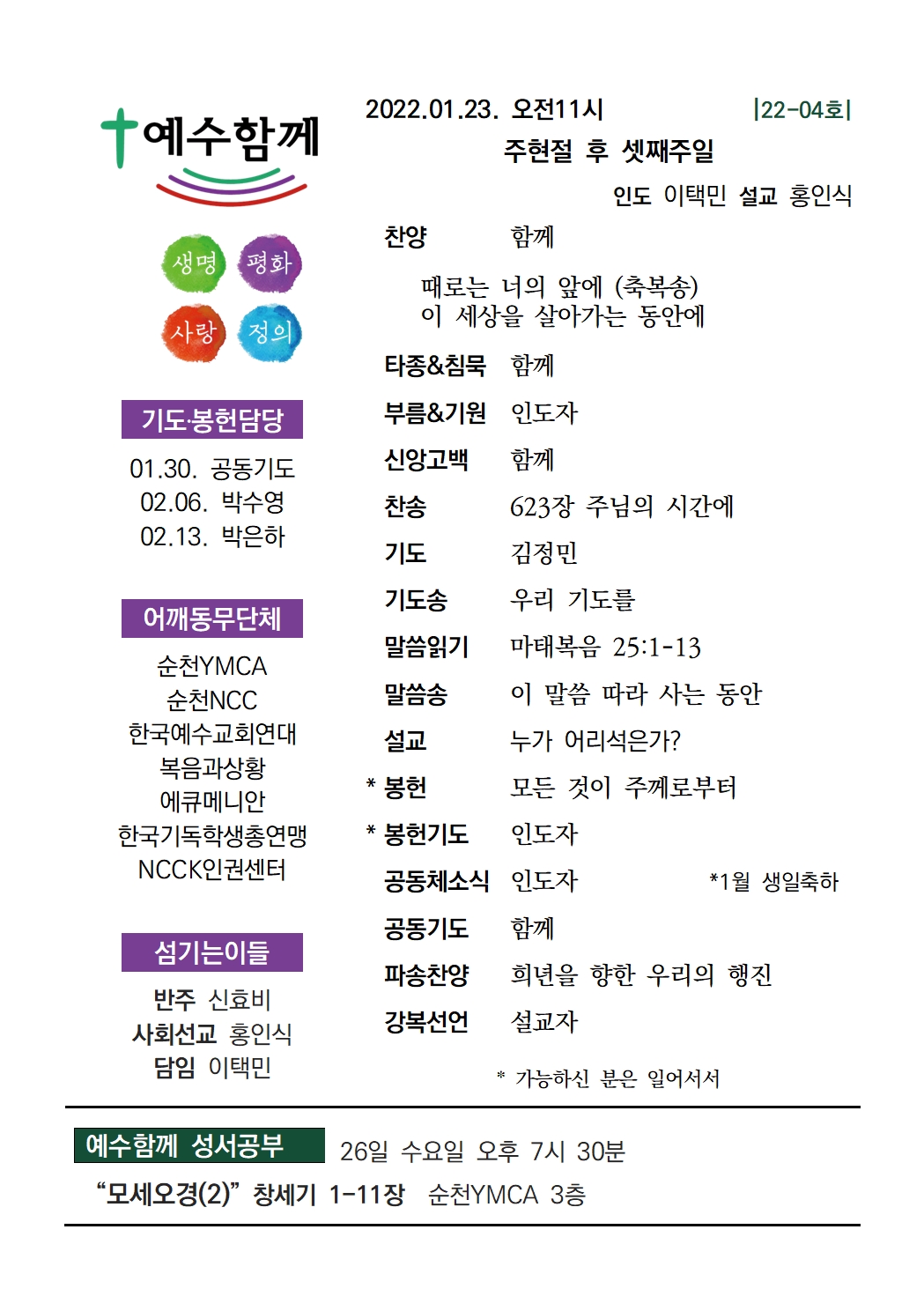 예수함께

생명 평화
사랑 정의

기도·봉헌담당

01.30. 공동기도
02.06. 박수영
02.13. 박은하

어깨동무단체

순천YMCA
순천NCC
한국예수교회연대
복음과상황
에큐메니안
한국기독학생총연맹
NCCK인권센터

섬기는이들

반주 신효비
사회선교 홍인식
담임 이택민

2022.01.23. 오전11시 |22-04호|

주현절 후 셋째주일

인도 이택민 설교 홍인식

찬양 함께

때로는 너의 앞에 (축복송)
이 세상을 살아가는 동안에

타종&침묵 함께

부름&기원 인도자

신앙고백 함께

찬송 623장 주님의 시간에

기도 김정민

기도송 우리 기도를

말씀읽기 마태복음 25:1-13

말씀송 이 말씀 따라 사는 동안

설교 누가 어리석은가?

* 봉헌 모든 것이 주께로부터

* 봉헌기도 인도자

공동체소식 인도자 *1월 생일축하

공동기도 함께

파송찬양 희년을 향한 우리의 행진

강복선언 설교자

* 가능하신 분은 일어서서

예수함께 성서공부 26일 수요일 오후 7시 30분

“모세오경(2)” 창세기 1-11장 순천YMCA 3층